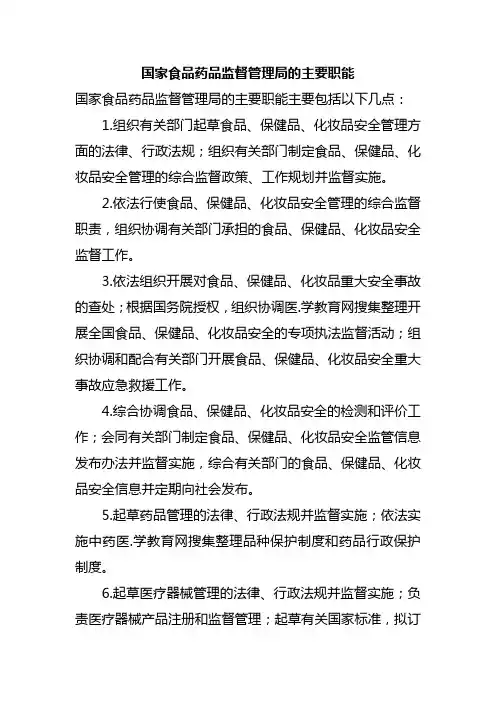 国家食品药品监督管理局的主要职能

国家食品药品监督管理局的主要职能主要包括以下几点：

1.组织有关部门起草食品、保健品、化妆品安全管理方面的法律、行政法规；组织有关部门制定食品、保健品、化妆品安全管理的综合监督政策、工作规划并监督实施。

2.依法行使食品、保健品、化妆品安全管理的综合监督职责，组织协调有关部门承担的食品、保健品、化妆品安全监督工作。

3.依法组织开展对食品、保健品、化妆品重大安全事故的查处；根据国务院授权，组织协调医.学教育网搜集整理开展全国食品、保健品、化妆品安全的专项执法监督活动；组织协调和配合有关部门开展食品、保健品、化妆品安全重大事故应急救援工作。

4.综合协调食品、保健品、化妆品安全的检测和评价工作；会同有关部门制定食品、保健品、化妆品安全监管信息发布办法并监督实施，综合有关部门的食品、保健品、化妆品安全信息并定期向社会发布。

5.起草药品管理的法律、行政法规并监督实施；依法实施中药医.学教育网搜集整理品种保护制度和药品行政保护制度。

6.起草医疗器械管理的法律、行政法规并监督实施；负责医疗器械产品注册和监督管理；起草有关国家标准，拟订